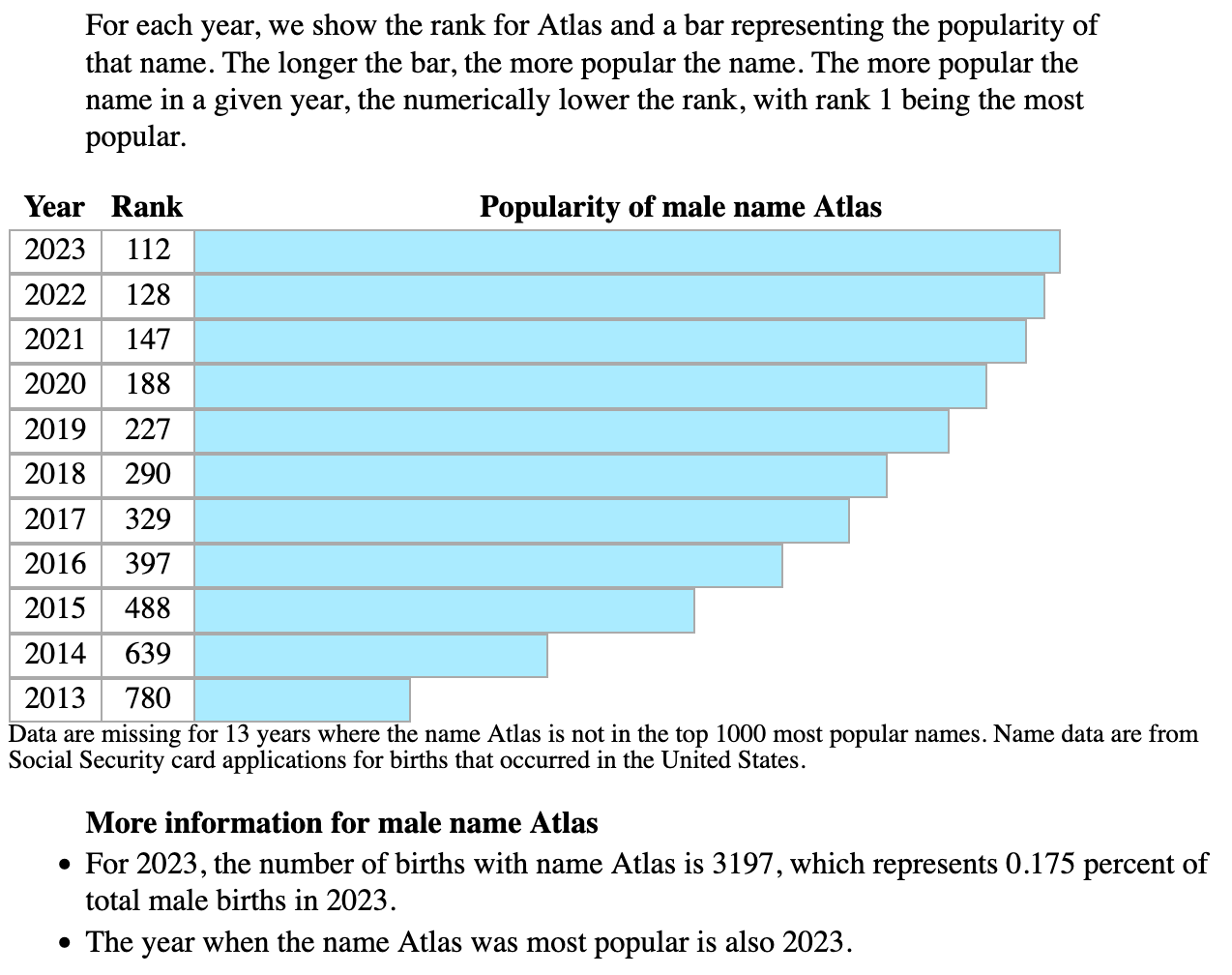 For each year, we show the rank for Atlas and a bar representing the popularity of that name. The longer the bar, the more popular the name. The more popular the name in a given year, the numerically lower the rank, with rank 1 being the most popular.

| Year | Rank | Popularity of male name Atlas |
|---|---|---|
| 2023 | 112 | |
| 2022 | 128 | |
| 2021 | 147 | |
| 2020 | 188 | |
| 2019 | 227 | |
| 2018 | 290 | |
| 2017 | 329 | |
| 2016 | 397 | |
| 2015 | 488 | |
| 2014 | 639 | |
| 2013 | 780 | |

Data are missing for 13 years where the name Atlas is not in the top 1000 most popular names. Name data are from Social Security card applications for births that occurred in the United States.

More information for male name Atlas

- For 2023, the number of births with name Atlas is 3197, which represents 0.175 percent of total male births in 2023.
- The year when the name Atlas was most popular is also 2023.